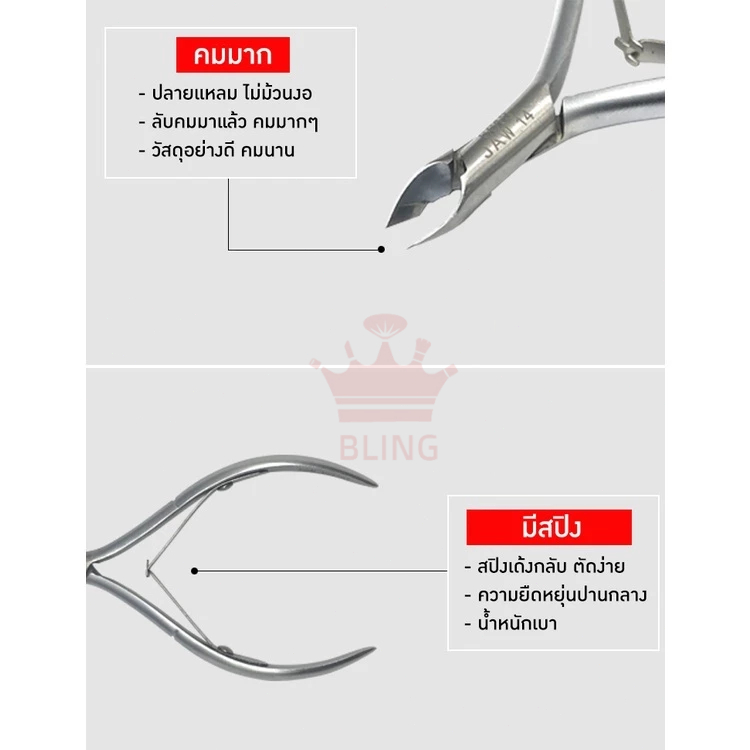 คมมาก

- ปลายแหลม ไม่ม้วนงอ
- ลับคมมาแล้ว คมมากๆ
- วัสดุอย่างดี คมนาน

JAW 14

มีสปิง

- สปิงเด้งกลับ ตัดง่าย
- ความยืดหยุ่นปานกลาง
- น้ำหนักเบา

BLING